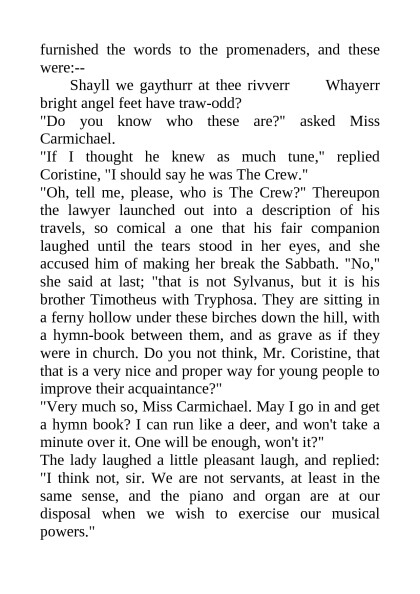 furnished the words to the promenaders, and these were:--

Shayll we gaythurr at thee rivverr Whayerr bright angel feet have traw-odd?

"Do you know who these are?" asked Miss Carmichael.

"If I thought he knew as much tune," replied Coristine, "I should say he was The Crew."

"Oh, tell me, please, who is The Crew?" Thereupon the lawyer launched out into a description of his travels, so comical a one that his fair companion laughed until the tears stood in her eyes, and she accused him of making her break the Sabbath. "No," she said at last; "that is not Sylvanus, but it is his brother Timotheus with Tryphosa. They are sitting in a ferny hollow under these birches down the hill, with a hymn-book between them, and as grave as if they were in church. Do you not think, Mr. Coristine, that that is a very nice and proper way for young people to improve their acquaintance?"

"Very much so, Miss Carmichael. May I go in and get a hymn book? I can run like a deer, and won't take a minute over it. One will be enough, won't it?"

The lady laughed a little pleasant laugh, and replied: "I think not, sir. We are not servants, at least in the same sense, and the piano and organ are at our disposal when we wish to exercise our musical powers."